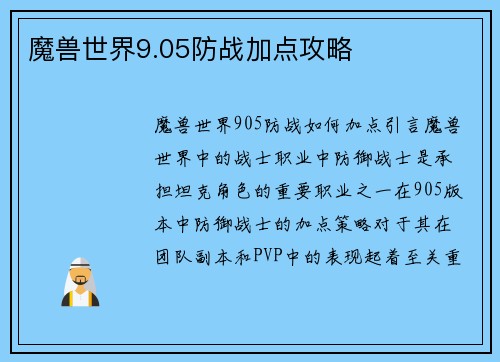 魔兽世界9.05防战加点攻略

魔兽世界905防战如何加点引言魔兽世界中的战士职业中防御战士是承担坦克角色的重要职业之一在905版本中防御战士的加点策略对于其在团队副本和PVP中的表现起着至关重